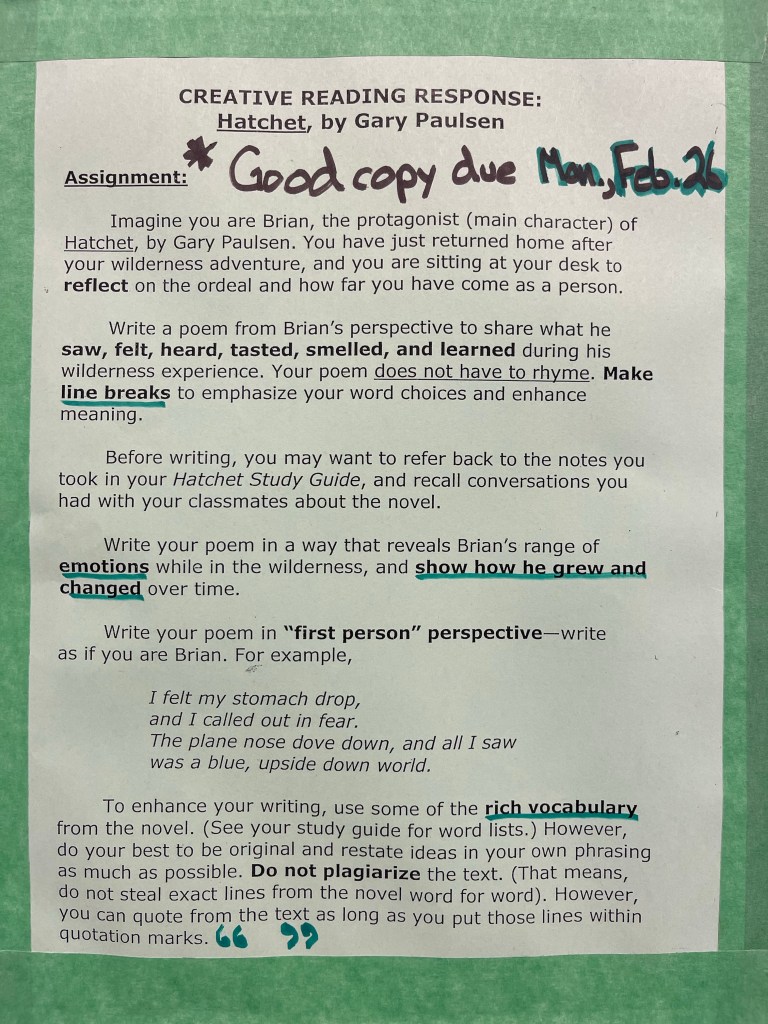 CREATIVE READING RESPONSE:
Hatchet, by Gary Paulsen

Assignment: * Good copy due Mon., Feb. 26

Imagine you are Brian, the protagonist (main character) of Hatchet, by Gary Paulsen. You have just returned home after your wilderness adventure, and you are sitting at your desk to reflect on the ordeal and how far you have come as a person.

Write a poem from Brian's perspective to share what he saw, felt, heard, tasted, smelled, and learned during his wilderness experience. Your poem does not have to rhyme. Make line breaks to emphasize your word choices and enhance meaning.

Before writing, you may want to refer back to the notes you took in your Hatchet Study Guide, and recall conversations you had with your classmates about the novel.

Write your poem in a way that reveals Brian's range of emotions while in the wilderness, and show how he grew and changed over time.

Write your poem in "first person" perspective—write as if you are Brian. For example,

I felt my stomach drop,
and I called out in fear.
The plane nose dove down, and all I saw
was a blue, upside down world.

To enhance your writing, use some of the rich vocabulary from the novel. (See your study guide for word lists.) However, do your best to be original and restate ideas in your own phrasing as much as possible. Do not plagiarize the text. (That means, do not steal exact lines from the novel word for word). However, you can quote from the text as long as you put those lines within quotation marks. " "